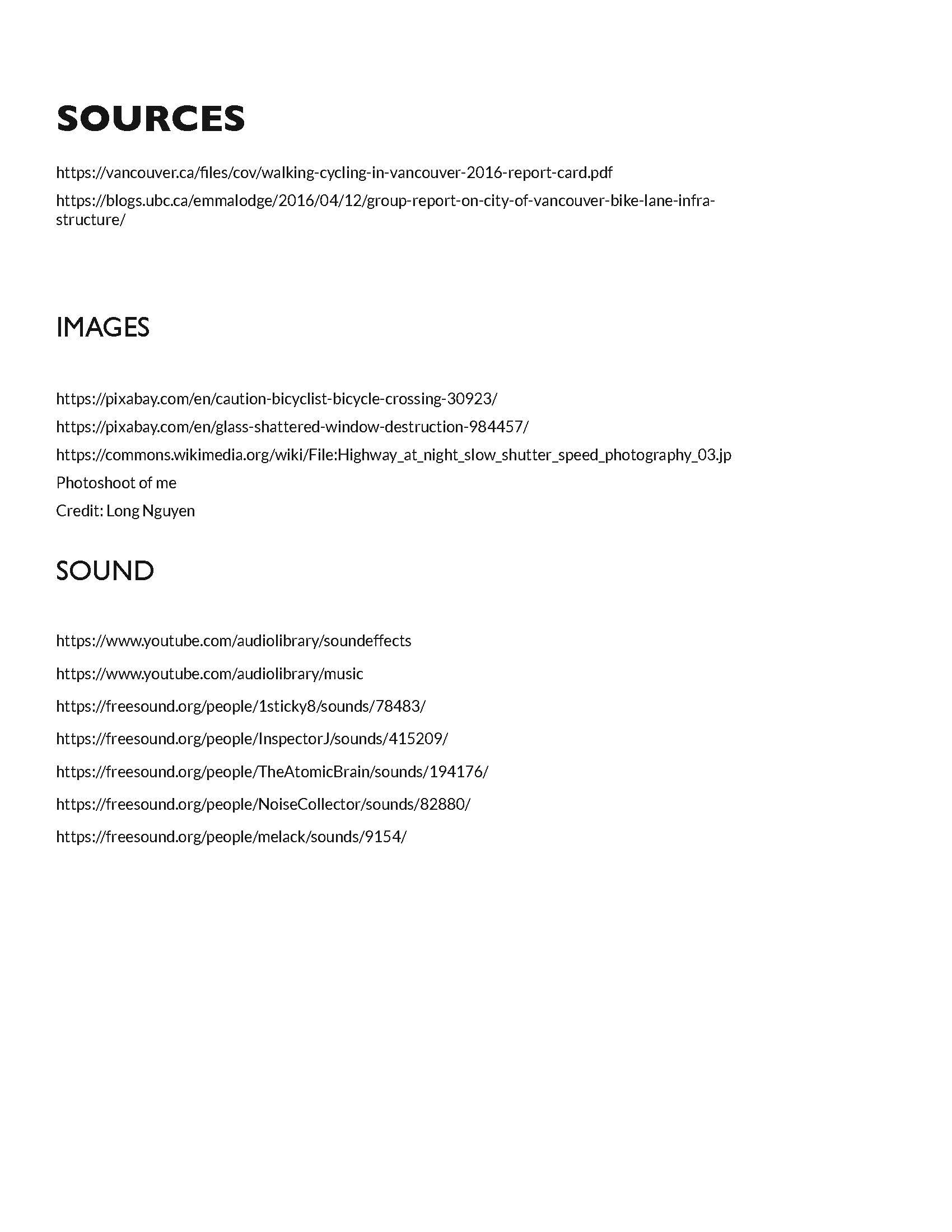 SOURCES

https://vancouver.ca/files/cov/walking-cycling-in-vancouver-2016-report-card.pdf

https://blogs.ubc.ca/emmalodge/2016/04/12/group-report-on-city-of-vancouver-bike-lane-infrastructure/

IMAGES

https://pixabay.com/en/caution-bicyclist-bicycle-crossing-30923/

https://pixabay.com/en/glass-shattered-window-destruction-984457/

https://commons.wikimedia.org/wiki/File:Highway_at_night_slow_shutter_speed_photography_03.jp

Photoshoot of me

Credit: Long Nguyen

SOUND

https://www.youtube.com/audiolibrary/soundeffects

https://www.youtube.com/audiolibrary/music

https://freesound.org/people/1sticky8/sounds/78483/

https://freesound.org/people/InspectorJ/sounds/415209/

https://freesound.org/people/TheAtomicBrain/sounds/194176/

https://freesound.org/people/NoiseCollector/sounds/82880/

https://freesound.org/people/melack/sounds/9154/